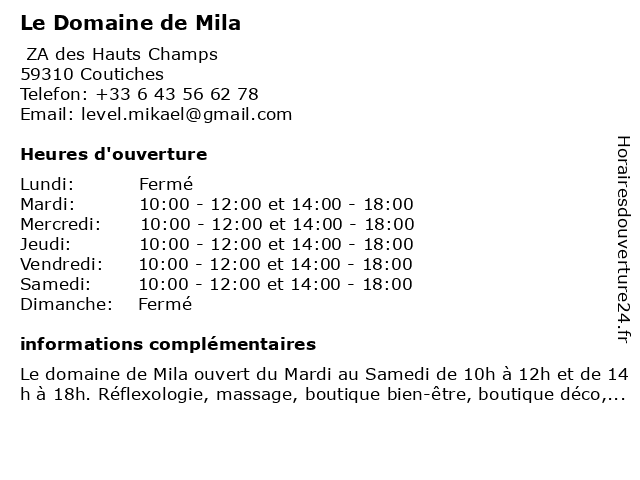 Le Domaine de Mila

ZA des Hauts Champs
59310 Coutiches
Telefon: +33 6 43 56 62 78
Email: level.mikael@gmail.com

Heures d'ouverture

| | |
|---|---|
| Lundi: | Fermé |
| Mardi: | 10:00 - 12:00 et 14:00 - 18:00 |
| Mercredi: | 10:00 - 12:00 et 14:00 - 18:00 |
| Jeudi: | 10:00 - 12:00 et 14:00 - 18:00 |
| Vendredi: | 10:00 - 12:00 et 14:00 - 18:00 |
| Samedi: | 10:00 - 12:00 et 14:00 - 18:00 |
| Dimanche: | Fermé |

informations complémentaires

Le domaine de Mila ouvert du Mardi au Samedi de 10h à 12h et de 14 h à 18h. Réflexologie, massage, boutique bien-être, boutique déco,...

Horairesdouverture24.fr